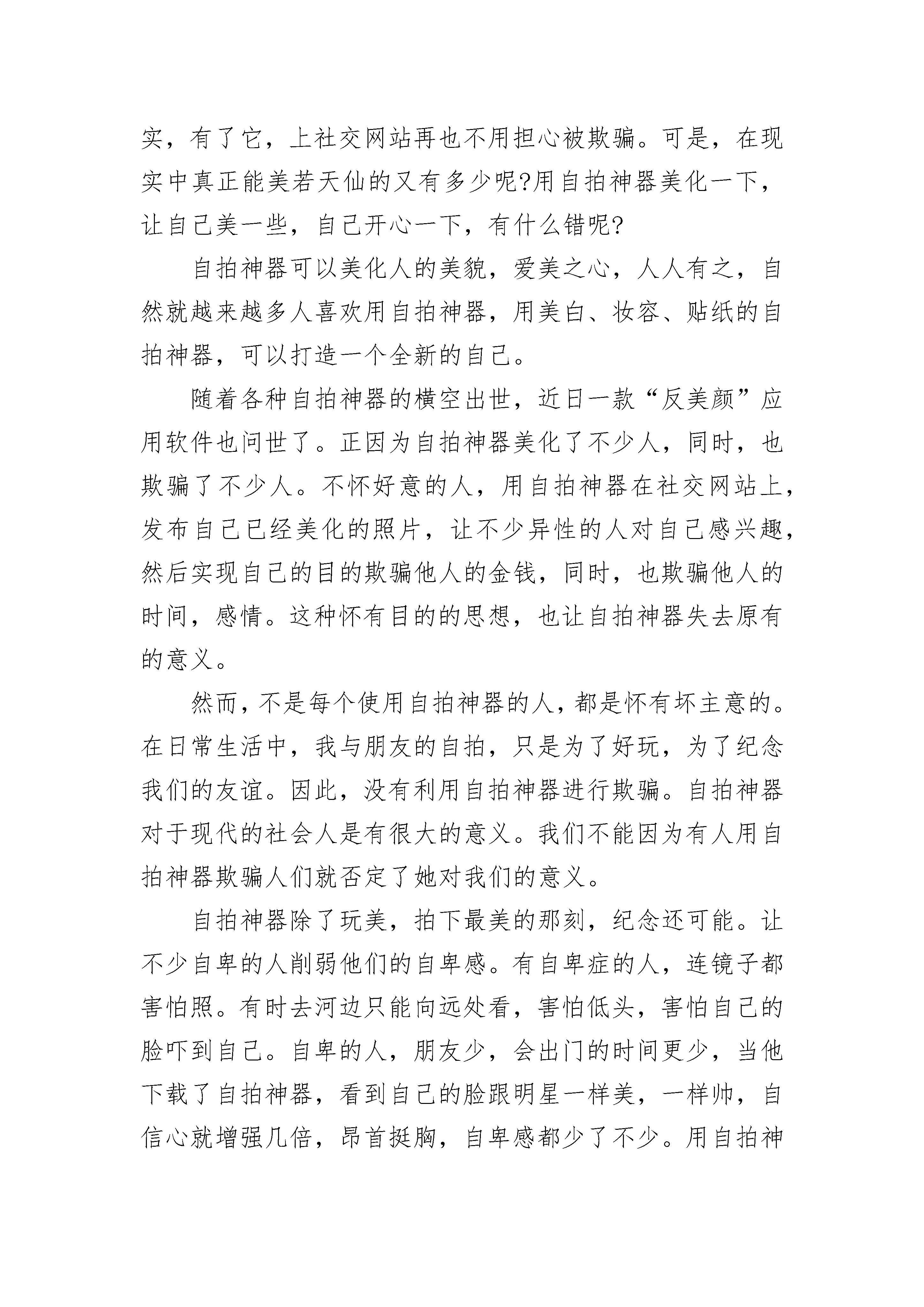 实，有了它，上社交网站再也不用担心被欺骗。可是，在现实中真正能美若天仙的又有多少呢?用自拍神器美化一下，让自己美一些，自己开心一下，有什么错呢?

自拍神器可以美化人的美貌，爱美之心，人人有之，自然就越来越多人喜欢用自拍神器，用美白、妆容、贴纸的自拍神器，可以打造一个全新的自己。

随着各种自拍神器的横空出世，近日一款“反美颜”应用软件也问世了。正因为自拍神器美化了不少人，同时，也欺骗了不少人。不怀好意的人，用自拍神器在社交网站上，发布自己已经美化的照片，让不少异性的人对自己感兴趣，然后实现自己的目的欺骗他人的金钱，同时，也欺骗他人的时间，感情。这种怀有目的的思想，也让自拍神器失去原有的意义。

然而，不是每个使用自拍神器的人，都是怀有坏主意的。在日常生活中，我与朋友的自拍，只是为了好玩，为了纪念我们的友谊。因此，没有利用自拍神器进行欺骗。自拍神器对于现代的社会人是有很大的意义。我们不能因为有人用自拍神器欺骗人们就否定了她对我们的意义。

自拍神器除了玩美，拍下最美的那刻，纪念还可能。让不少自卑的人削弱他们的自卑感。有自卑症的人，连镜子都害怕照。有时去河边只能向远处看，害怕低头，害怕自己的脸吓到自己。自卑的人，朋友少，会出门的时间更少，当他下载了自拍神器，看到自己的脸跟明星一样美，一样帅，自信心就增强几倍，昂首挺胸，自卑感都少了不少。用自拍神